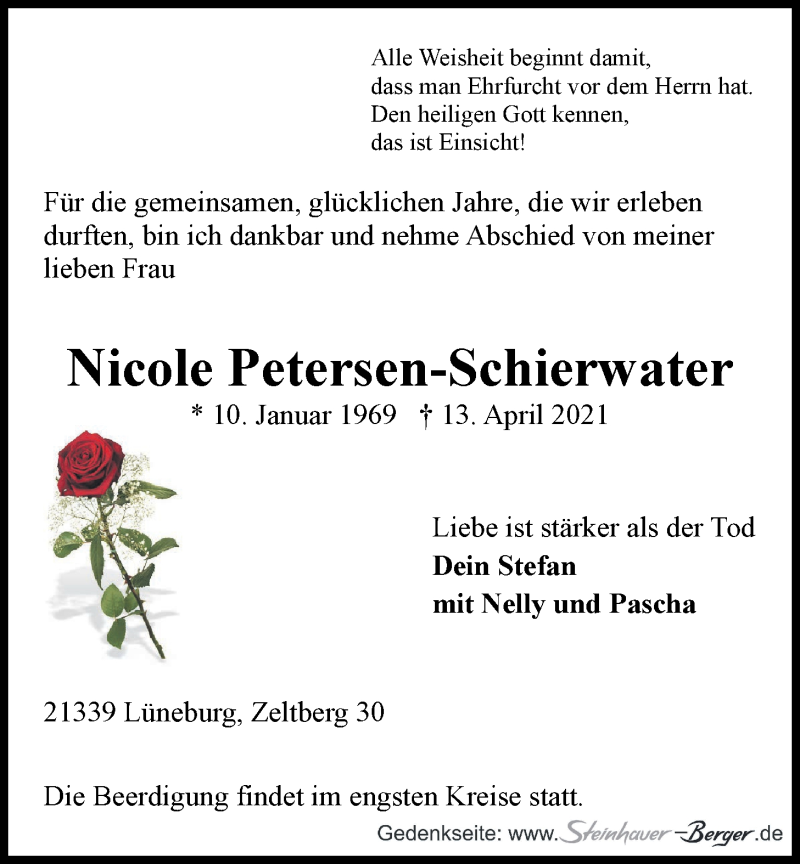 Alle Weisheit beginnt damit,
dass man Ehrfurcht vor dem Herrn hat.
Den heiligen Gott kennen,
das ist Einsicht!

Für die gemeinsamen, glücklichen Jahre, die wir erleben durften, bin ich dankbar und nehme Abschied von meiner lieben Frau

Nicole Petersen-Schierwater

* 10. Januar 1969 † 13. April 2021

Liebe ist stärker als der Tod
Dein Stefan
mit Nelly und Pascha

21339 Lüneburg, Zeltberg 30

Die Beerdigung findet im engsten Kreise statt.

Gedenkseite: www.Steinhauer-Berger.de